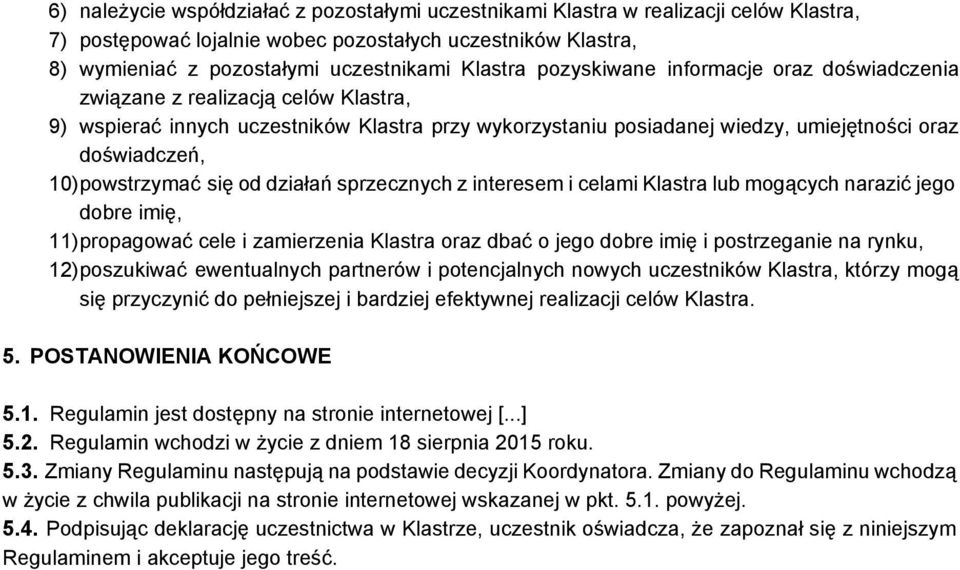 6) należycie współdziałać z pozostałymi uczestnikami Klastra w realizacji celów Klastra,
7) postępować lojalnie wobec pozostałych uczestników Klastra,
8) wymieniać z pozostałymi uczestnikami Klastra pozyskiwane informacje oraz doświadczenia związane z realizacją celów Klastra,
9) wspierać innych uczestników Klastra przy wykorzystaniu posiadanej wiedzy, umiejętności oraz doświadczeń,
10) powstrzymać się od działań sprzecznych z interesem i celami Klastra lub mogących narazić jego dobre imię,
11) propagować cele i zamierzenia Klastra oraz dbać o jego dobre imię i postrzeganie na rynku,
12) poszukiwać ewentualnych partnerów i potencjalnych nowych uczestników Klastra, którzy mogą się przyczynić do pełniejszej i bardziej efektywnej realizacji celów Klastra.

5. POSTANOWIENIA KOŃCOWE

5.1. Regulamin jest dostępny na stronie internetowej [...]
5.2. Regulamin wchodzi w życie z dniem 18 sierpnia 2015 roku.
5.3. Zmiany Regulaminu następują na podstawie decyzji Koordynatora. Zmiany do Regulaminu wchodzą w życie z chwila publikacji na stronie internetowej wskazanej w pkt. 5.1. powyżej.
5.4. Podpisując deklarację uczestnictwa w Klastrze, uczestnik oświadcza, że zapoznał się z niniejszym Regulaminem i akceptuje jego treść.